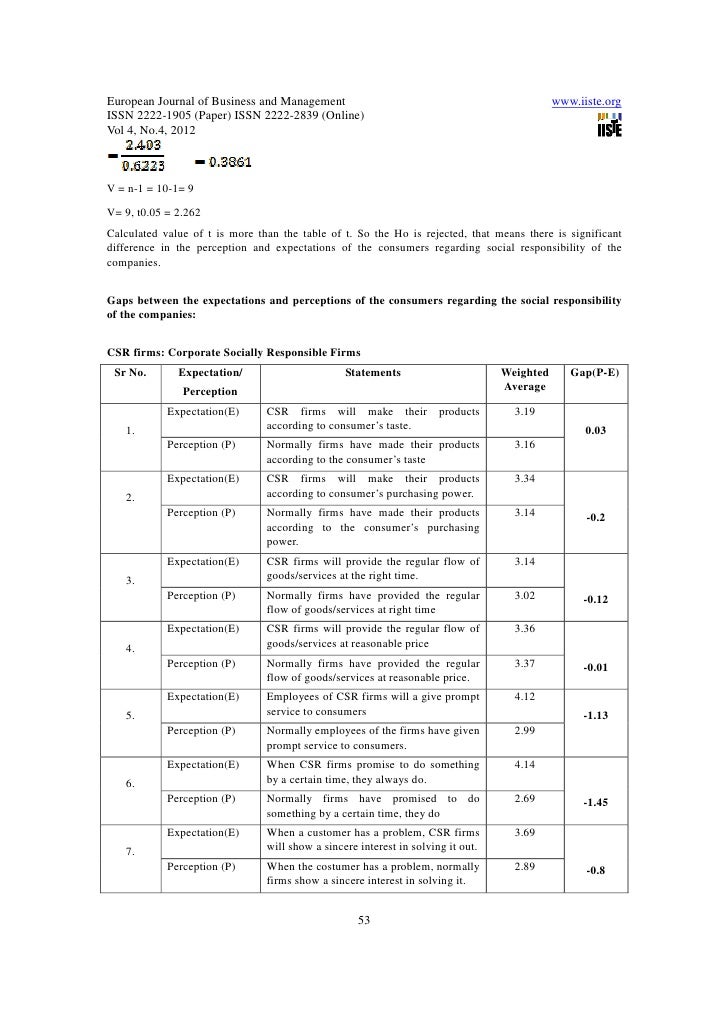 European Journal of Business and Management www.iiste.org
ISSN 2222-1905 (Paper) ISSN 2222-2839 (Online)
Vol 4, No.4, 2012

IISTE

$= \frac{2.403}{0.6223} = 0.3861$

V = n-1 = 10-1= 9

V= 9, t0.05 = 2.262

Calculated value of t is more than the table of t. So the Ho is rejected, that means there is significant difference in the perception and expectations of the consumers regarding social responsibility of the companies.

Gaps between the expectations and perceptions of the consumers regarding the social responsibility of the companies:

CSR firms: Corporate Socially Responsible Firms

| Sr No. | Expectation/ Perception | Statements | Weighted Average | Gap(P-E) |
|---|---|---|---|---|
| 1. | Expectation(E) | CSR firms will make their products according to consumer's taste. | 3.19 | 0.03 |
| | Perception (P) | Normally firms have made their products according to the consumer's taste | 3.16 | |
| 2. | Expectation(E) | CSR firms will make their products according to consumer's purchasing power. | 3.34 | -0.2 |
| | Perception (P) | Normally firms have made their products according to the consumer's purchasing power. | 3.14 | |
| 3. | Expectation(E) | CSR firms will provide the regular flow of goods/services at the right time. | 3.14 | -0.12 |
| | Perception (P) | Normally firms have provided the regular flow of goods/services at right time | 3.02 | |
| 4. | Expectation(E) | CSR firms will provide the regular flow of goods/services at reasonable price | 3.36 | -0.01 |
| | Perception (P) | Normally firms have provided the regular flow of goods/services at reasonable price. | 3.37 | |
| 5. | Expectation(E) | Employees of CSR firms will a give prompt service to consumers | 4.12 | -1.13 |
| | Perception (P) | Normally employees of the firms have given prompt service to consumers. | 2.99 | |
| 6. | Expectation(E) | When CSR firms promise to do something by a certain time, they always do. | 4.14 | -1.45 |
| | Perception (P) | Normally firms have promised to do something by a certain time, they do | 2.69 | |
| 7. | Expectation(E) | When a customer has a problem, CSR firms will show a sincere interest in solving it out. | 3.69 | -0.8 |
| | Perception (P) | When the costumer has a problem, normally firms show a sincere interest in solving it. | 2.89 | |

53